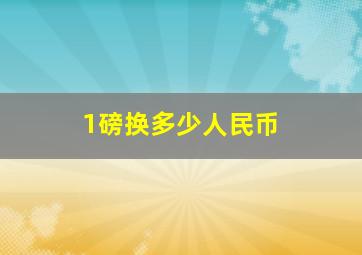 1磅换多少人民币